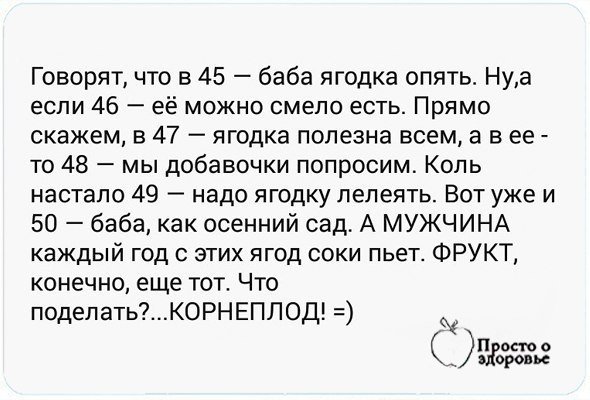 Говорят, что в 45 — баба ягодка опять. Ну,а если 46 — её можно смело есть. Прямо скажем, в 47 — ягодка полезна всем, а в ее - то 48 — мы добавочки попросим. Коль настало 49 — надо ягодку лелеять. Вот уже и 50 — баба, как осенний сад. А МУЖЧИНА каждый год с этих ягод соки пьет. ФРУКТ, конечно, еще тот. Что поделать?...КОРНЕПЛОД! =)

Просто о здоровье